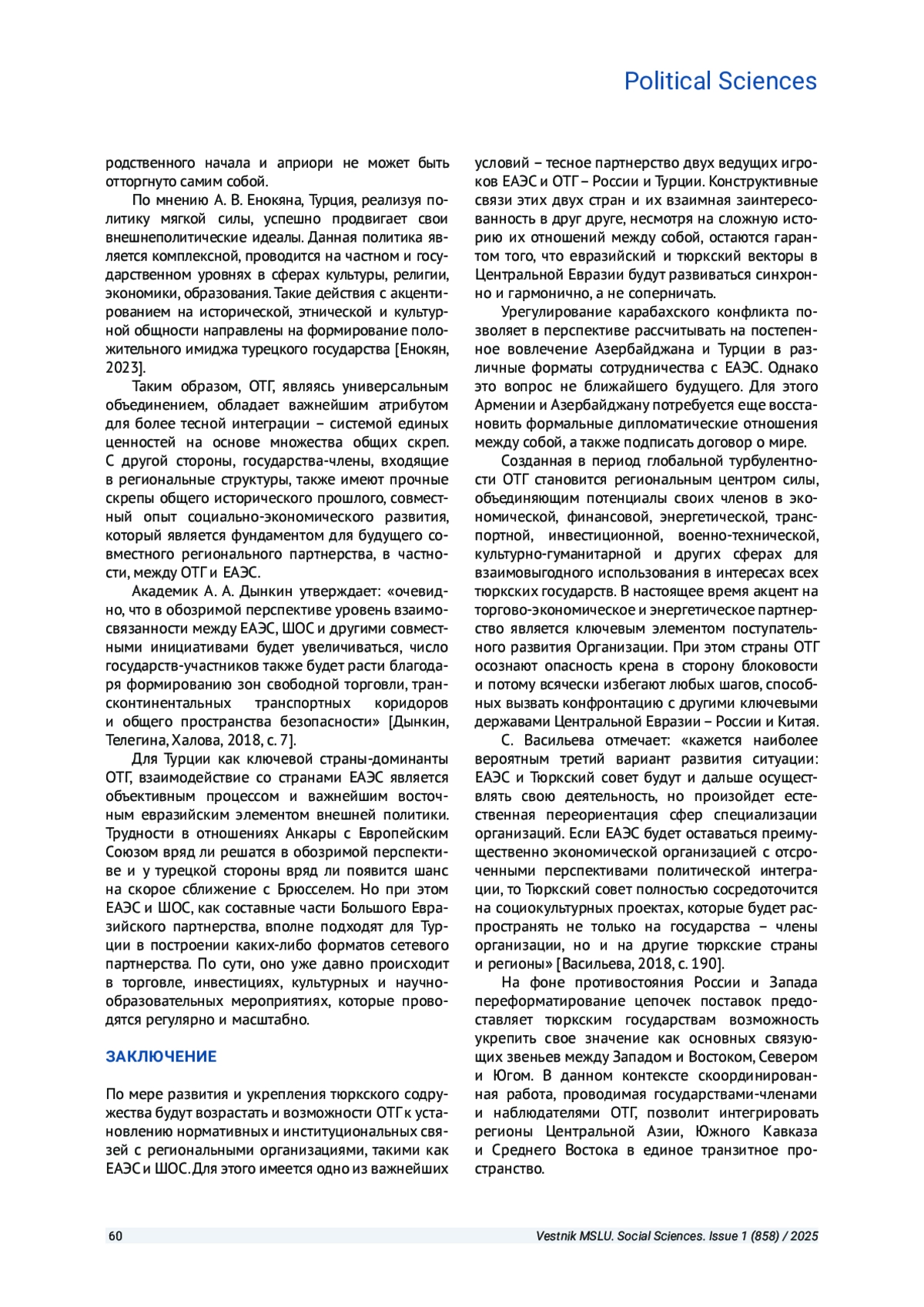 Political Sciences

родственного начала и априори не может быть отторгнуто самим собой.

По мнению А. В. Енокяна, Турция, реализуя политику мягкой силы, успешно продвигает свои внешнеполитические идеалы. Данная политика является комплексной, проводится на частном и государственном уровнях в сферах культуры, религии, экономики, образования. Такие действия с акцентированием на исторической, этнической и культурной общности направлены на формирование положительного имиджа турецкого государства [Енокян, 2023].

Таким образом, ОТГ, являясь универсальным объединением, обладает важнейшим атрибутом для более тесной интеграции – системой единых ценностей на основе множества общих скреп. С другой стороны, государства-члены, входящие в региональные структуры, также имеют прочные скрепы общего исторического прошлого, совместный опыт социально-экономического развития, который является фундаментом для будущего совместного регионального партнерства, в частности, между ОТГ и ЕАЭС.

Академик А. А. Дынкин утверждает: «очевидно, что в обозримой перспективе уровень взаимосвязанности между ЕАЭС, ШОС и другими совместными инициативами будет увеличиваться, число государств-участников также будет расти благодаря формированию зон свободной торговли, трансконтинентальных транспортных коридоров и общего пространства безопасности» [Дынкин, Телегина, Халова, 2018, с. 7].

Для Турции как ключевой страны-доминанты ОТГ, взаимодействие со странами ЕАЭС является объективным процессом и важнейшим восточным евразийским элементом внешней политики. Трудности в отношениях Анкары с Европейским Союзом вряд ли решатся в обозримой перспективе и у турецкой стороны вряд ли появится шанс на скорое сближение с Брюсселем. Но при этом ЕАЭС и ШОС, как составные части Большого Евразийского партнерства, вполне подходят для Турции в построении каких-либо форматов сетевого партнерства. По сути, оно уже давно происходит в торговле, инвестициях, культурных и научно-образовательных мероприятиях, которые проводятся регулярно и масштабно.

ЗАКЛЮЧЕНИЕ

По мере развития и укрепления тюркского содружества будут возрастать и возможности ОТГ к установлению нормативных и институциональных связей с региональными организациями, такими как ЕАЭС и ШОС. Для этого имеется одно из важнейших условий – тесное партнерство двух ведущих игроков ЕАЭС и ОТГ – России и Турции. Конструктивные связи этих двух стран и их взаимная заинтересованность в друг друге, несмотря на сложную историю их отношений между собой, остаются гарантом того, что евразийский и тюркский векторы в Центральной Евразии будут развиваться синхронно и гармонично, а не соперничать.

Урегулирование карабахского конфликта позволяет в перспективе рассчитывать на постепенное вовлечение Азербайджана и Турции в различные форматы сотрудничества с ЕАЭС. Однако это вопрос не ближайшего будущего. Для этого Армении и Азербайджану потребуется еще восстановить формальные дипломатические отношения между собой, а также подписать договор о мире.

Созданная в период глобальной турбулентности ОТГ становится региональным центром силы, объединяющим потенциалы своих членов в экономической, финансовой, энергетической, транспортной, инвестиционной, военно-технической, культурно-гуманитарной и других сферах для взаимовыгодного использования в интересах всех тюркских государств. В настоящее время акцент на торгово-экономическое и энергетическое партнерство является ключевым элементом поступательного развития Организации. При этом страны ОТГ осознают опасность крена в сторону блоковости и потому всячески избегают любых шагов, способных вызвать конфронтацию с другими ключевыми державами Центральной Евразии – России и Китая.

С. Васильева отмечает: «кажется наиболее вероятным третий вариант развития ситуации: ЕАЭС и Тюркский совет будут и дальше осуществлять свою деятельность, но произойдет естественная переориентация сфер специализации организаций. Если ЕАЭС будет оставаться преимущественно экономической организацией с отсроченными перспективами политической интеграции, то Тюркский совет полностью сосредоточится на социокультурных проектах, которые будет распространять не только на государства – члены организации, но и на другие тюркские страны и регионы» [Васильева, 2018, с. 190].

На фоне противостояния России и Запада переформатирование цепочек поставок предоставляет тюркским государствам возможность укрепить свое значение как основных связующих звеньев между Западом и Востоком, Севером и Югом. В данном контексте скоординированная работа, проводимая государствами-членами и наблюдателями ОТГ, позволит интегрировать регионы Центральной Азии, Южного Кавказа и Среднего Востока в единое транзитное пространство.

60

Vestnik MSLU. Social Sciences. Issue 1 (858) / 2025